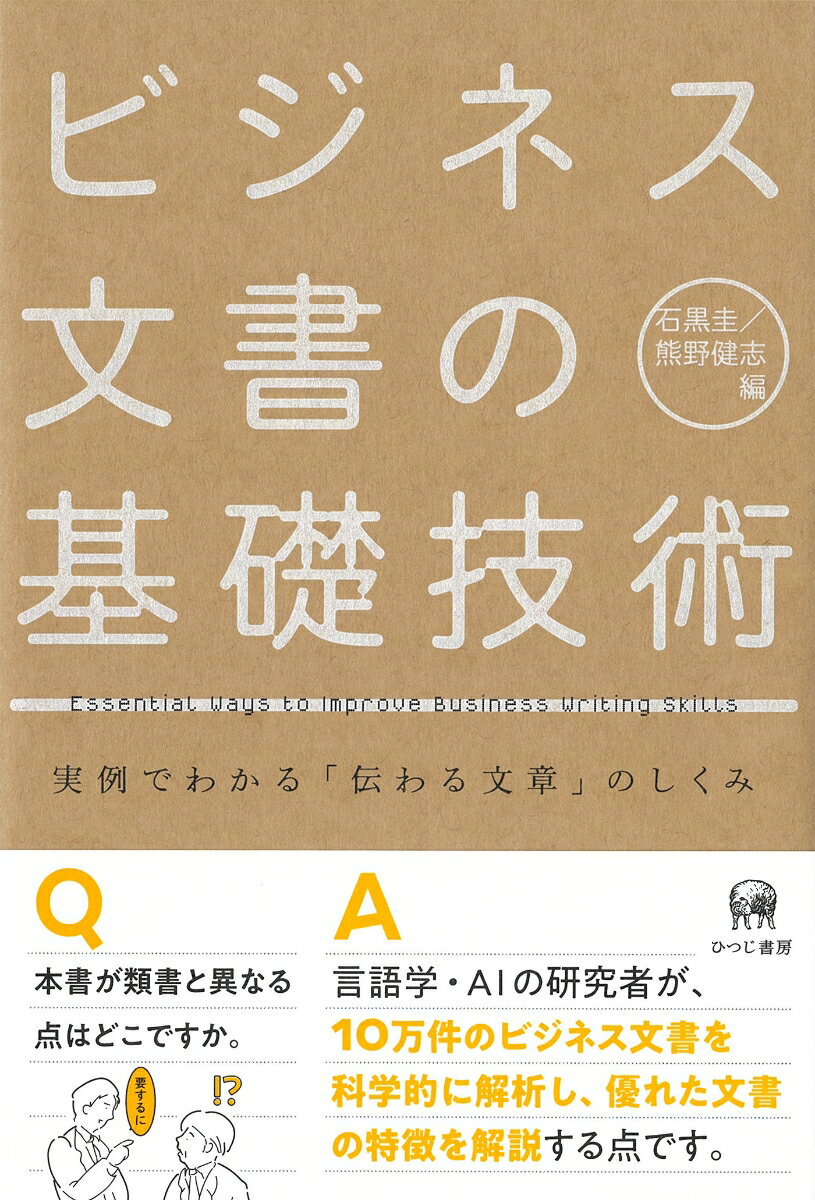 ビジネス文書の基礎技術

石黒圭／熊野健志 編

Essential Ways to Improve Business Writing Skills

実例でわかる「伝わる文章」のしくみ

Q

本書が類書と異なる点はどこですか。

要するに

!?

A

ひつじ書房

言語学・AIの研究者が、10万件のビジネス文書を科学的に解析し、優れた文書の特徴を解説する点です。